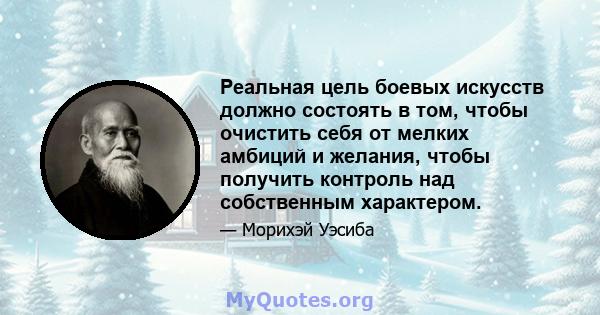 Реальная цель боевых искусств должно состоять в том, чтобы очистить себя от мелких амбиций и желания, чтобы получить контроль над собственным характером.

— Морихэй Уэсиба

MyQuotes.org